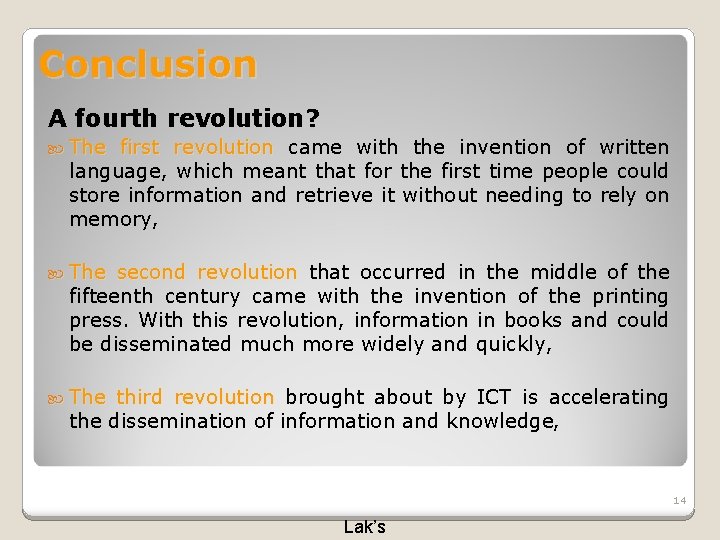 Conclusion

A fourth revolution?

The first revolution came with the invention of written language, which meant that for the first time people could store information and retrieve it without needing to rely on memory,

The second revolution that occurred in the middle of the fifteenth century came with the invention of the printing press. With this revolution, information in books and could be disseminated much more widely and quickly,

The third revolution brought about by ICT is accelerating the dissemination of information and knowledge,

14

Lak's